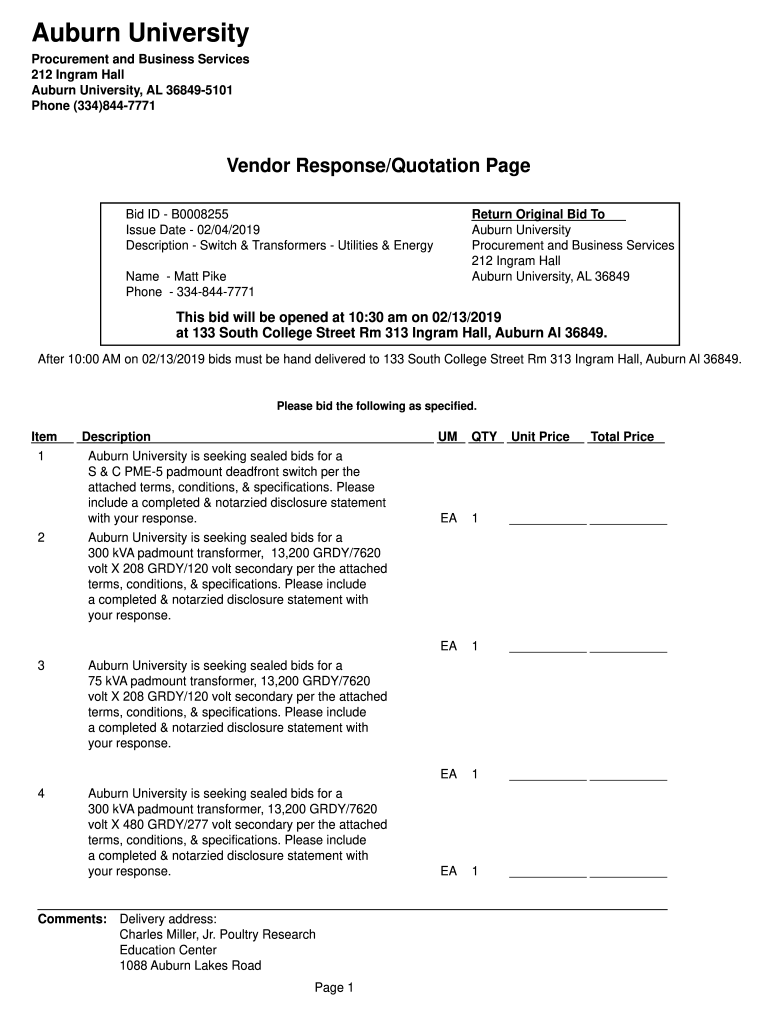 Auburn University
Procurement and Business Services
212 Ingram Hall
Auburn University, AL 36849-5101
Phone (334)844-7771

Vendor Response/Quotation Page

Bid ID - B0008255
Issue Date - 02/04/2019
Description - Switch & Transformers - Utilities & Energy

Name - Matt Pike
Phone - 334-844-7771

Return Original Bid To
Auburn University
Procurement and Business Services
212 Ingram Hall
Auburn University, AL 36849

This bid will be opened at 10:30 am on 02/13/2019
at 133 South College Street Rm 313 Ingram Hall, Auburn Al 36849.

After 10:00 AM on 02/13/2019 bids must be hand delivered to 133 South College Street Rm 313 Ingram Hall, Auburn Al 36849.

Please bid the following as specified.

| Item | Description | UM | QTY | Unit Price | Total Price |
|---|---|---|---|---|---|
| 1 | Auburn University is seeking sealed bids for a S & C PME-5 padmount deadfront switch per the attached terms, conditions, & specifications. Please include a completed & notarzied disclosure statement with your response. | EA | 1 | | |
| 2 | Auburn University is seeking sealed bids for a 300 kVA padmount transformer, 13,200 GRDY/7620 volt X 208 GRDY/120 volt secondary per the attached terms, conditions, & specifications. Please include a completed & notarzied disclosure statement with your response. | EA | 1 | | |
| 3 | Auburn University is seeking sealed bids for a 75 kVA padmount transformer, 13,200 GRDY/7620 volt X 208 GRDY/120 volt secondary per the attached terms, conditions, & specifications. Please include a completed & notarzied disclosure statement with your response. | EA | 1 | | |
| 4 | Auburn University is seeking sealed bids for a 300 kVA padmount transformer, 13,200 GRDY/7620 volt X 480 GRDY/277 volt secondary per the attached terms, conditions, & specifications. Please include a completed & notarzied disclosure statement with your response. | EA | 1 | | |

Comments: Delivery address:
Charles Miller, Jr. Poultry Research
Education Center
1088 Auburn Lakes Road

Page 1